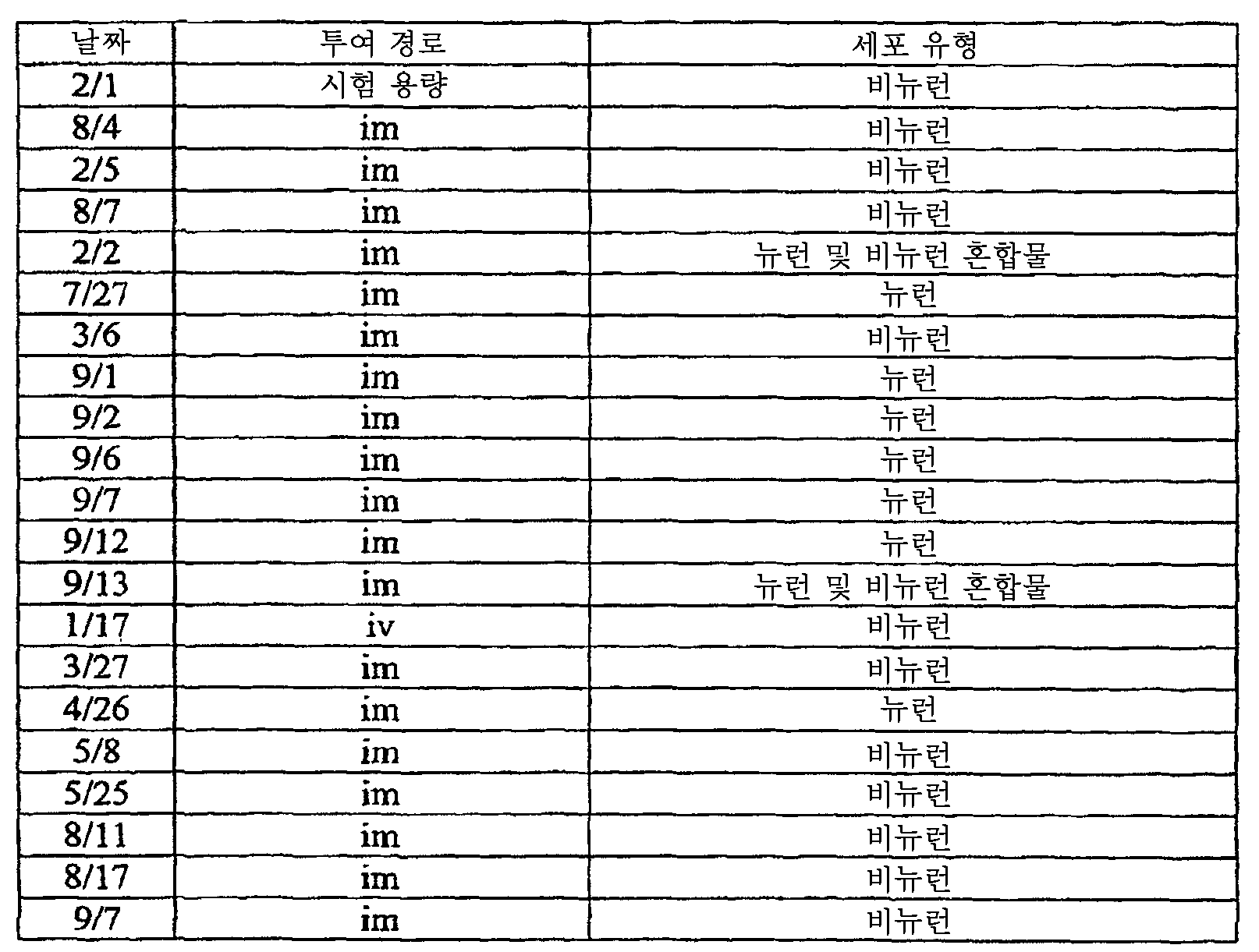 | 날짜 | 투여 경로 | 세포 유형 |
|---|---|---|
| 2/1 | 시험 용량 | 비뉴런 |
| 8/4 | im | 비뉴런 |
| 2/5 | im | 비뉴런 |
| 8/7 | im | 비뉴런 |
| 2/2 | im | 뉴런 및 비뉴런 혼합물 |
| 7/27 | im | 뉴런 |
| 3/6 | im | 비뉴런 |
| 9/1 | im | 뉴런 |
| 9/2 | im | 뉴런 |
| 9/6 | im | 뉴런 |
| 9/7 | im | 뉴런 |
| 9/12 | im | 뉴런 |
| 9/13 | im | 뉴런 및 비뉴런 혼합물 |
| 1/17 | iv | 비뉴런 |
| 3/27 | im | 비뉴런 |
| 4/26 | im | 뉴런 |
| 5/8 | im | 비뉴런 |
| 5/25 | im | 비뉴런 |
| 8/11 | im | 비뉴런 |
| 8/17 | im | 비뉴런 |
| 9/7 | im | 비뉴런 |